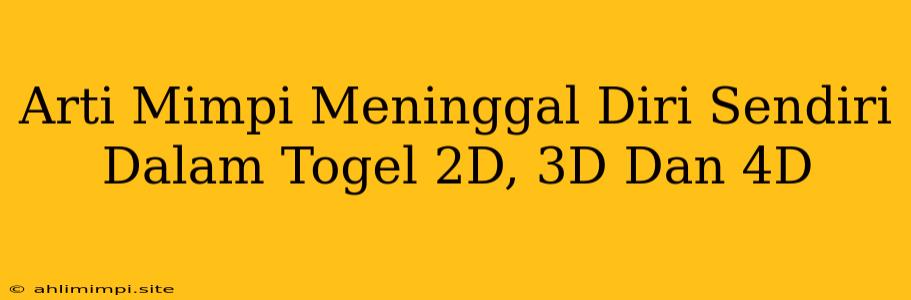 Arti Mimpi Meninggal Diri Sendiri Dalam Togel 2D, 3D Dan 4D

© ahlimimpi.site